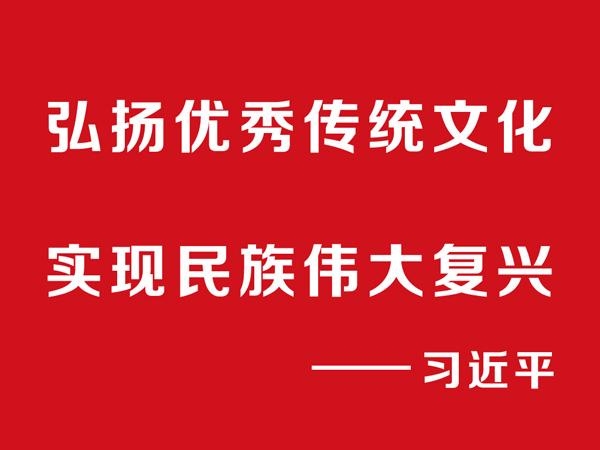 弘扬优秀传统文化

实现民族伟大复兴

——习近平